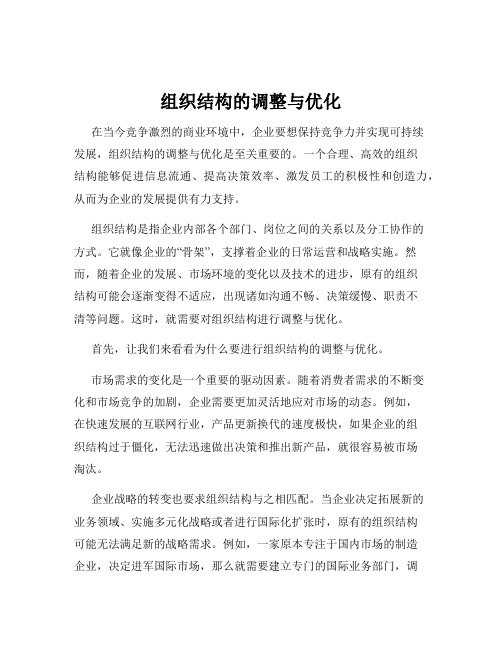 组织结构的调整与优化

在当今竞争激烈的商业环境中，企业要想保持竞争力并实现可持续发展，组织结构的调整与优化是至关重要的。一个合理、高效的组织结构能够促进信息流通、提高决策效率、激发员工的积极性和创造力，从而为企业的发展提供有力支持。

组织结构是指企业内部各个部门、岗位之间的关系以及分工协作的方式。它就像企业的“骨架”，支撑着企业的日常运营和战略实施。然而，随着企业的发展、市场环境的变化以及技术的进步，原有的组织结构可能会逐渐变得不适应，出现诸如沟通不畅、决策缓慢、职责不清等问题。这时，就需要对组织结构进行调整与优化。

首先，让我们来看看为什么要进行组织结构的调整与优化。

市场需求的变化是一个重要的驱动因素。随着消费者需求的不断变化和市场竞争的加剧，企业需要更加灵活地应对市场的动态。例如，在快速发展的互联网行业，产品更新换代的速度极快，如果企业的组织结构过于僵化，无法迅速做出决策和推出新产品，就很容易被市场淘汰。

企业战略的转变也要求组织结构与之相匹配。当企业决定拓展新的业务领域、实施多元化战略或者进行国际化扩张时，原有的组织结构可能无法满足新的战略需求。例如，一家原本专注于国内市场的制造企业，决定进军国际市场，那么就需要建立专门的国际业务部门，调